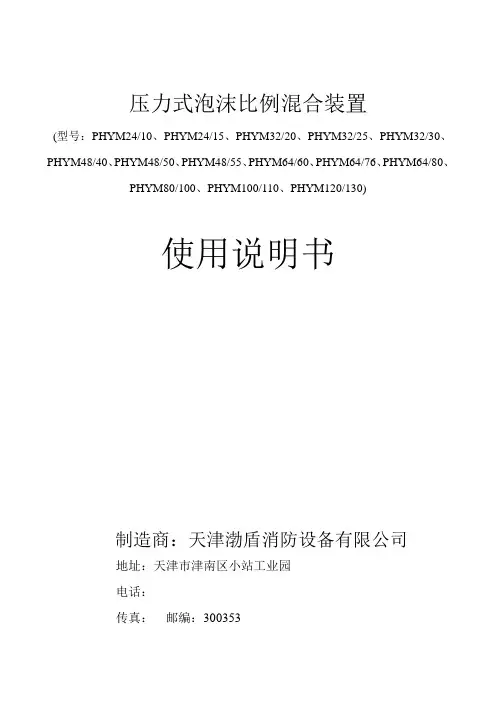 压力式泡沫比例混合装置

(型号：PHYM24/10、PHYM24/15、PHYM32/20、PHYM32/25、PHYM32/30、PHYM48/40、PHYM48/50、PHYM48/55、PHYM64/60、PHYM64/76、PHYM64/80、PHYM80/100、PHYM100/110、PHYM120/130)

使用说明书

制造商：天津渤盾消防设备有限公司

地址：天津市津南区小站工业园

电话：

传真：　邮编：300353